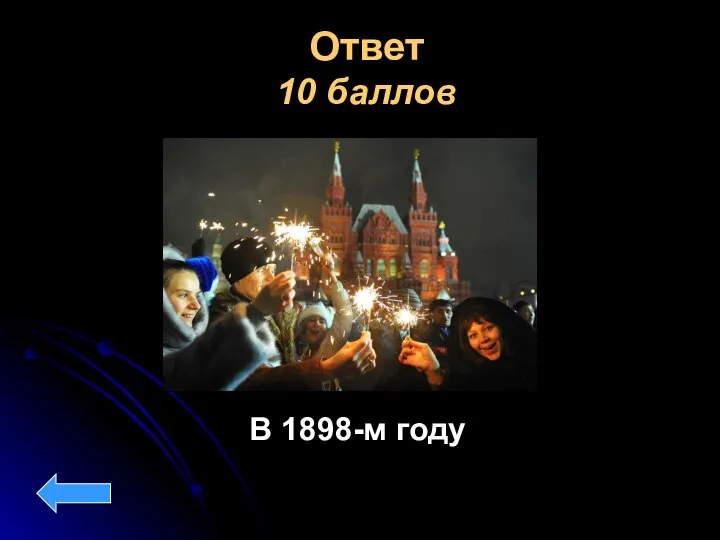 Ответ
10 баллов

В 1898-м году